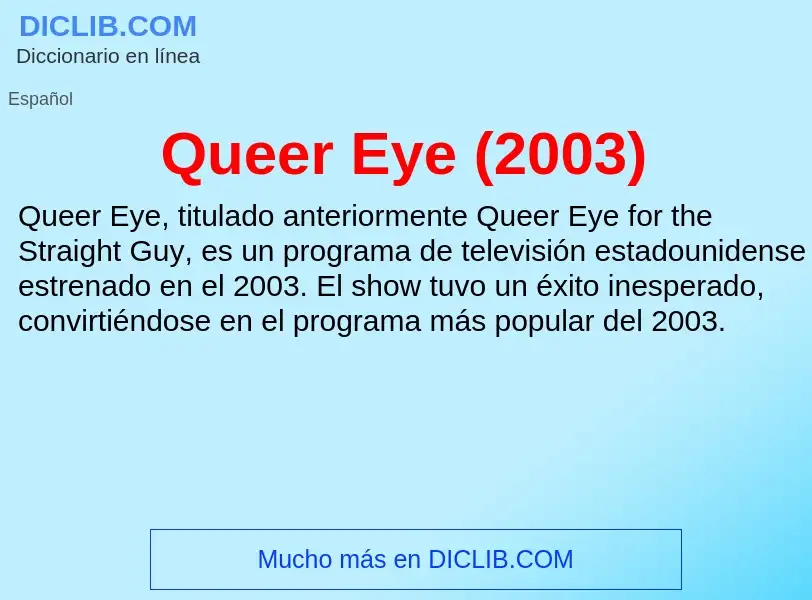 DICLIB.COM
Diccionario en línea

Español

Queer Eye (2003)

Queer Eye, titulado anteriormente Queer Eye for the Straight Guy, es un programa de televisión estadounidense estrenado en el 2003. El show tuvo un éxito inesperado, convirtiéndose en el programa más popular del 2003.

Mucho más en DICLIB.COM